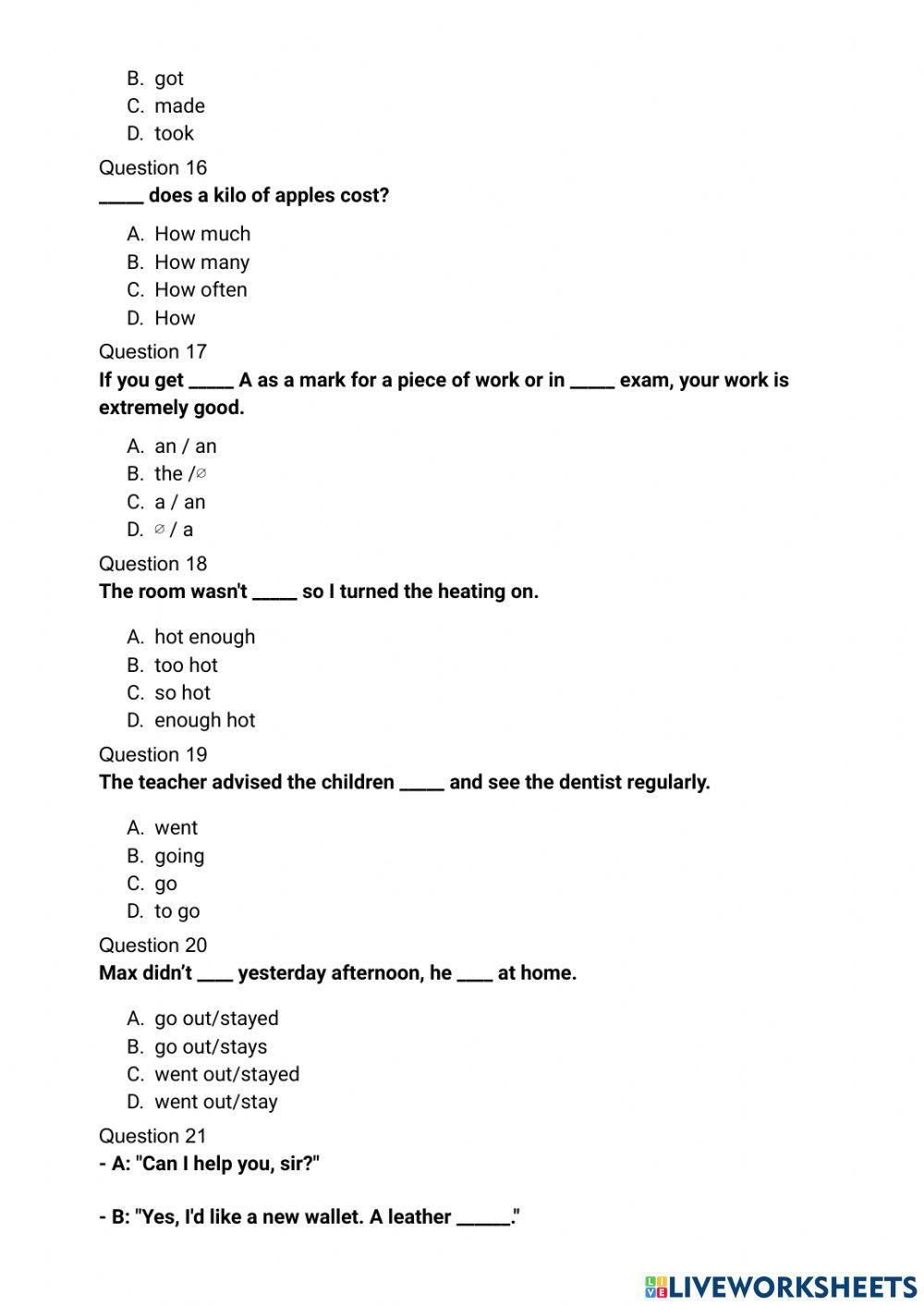 B. got
C. made
D. took

Question 16
_____ does a kilo of apples cost?

A. How much
B. How many
C. How often
D. How

Question 17
If you get _____ A as a mark for a piece of work or in _____ exam, your work is extremely good.

A. an / an
B. the /∅
C. a / an
D. ∅ / a

Question 18
The room wasn't _____ so I turned the heating on.

A. hot enough
B. too hot
C. so hot
D. enough hot

Question 19
The teacher advised the children _____ and see the dentist regularly.

A. went
B. going
C. go
D. to go

Question 20
Max didn't ____ yesterday afternoon, he ____ at home.

A. go out/stayed
B. go out/stays
C. went out/stayed
D. went out/stay

Question 21
- A: "Can I help you, sir?"

- B: "Yes, I'd like a new wallet. A leather ______."

LIVEWORKSHEETS